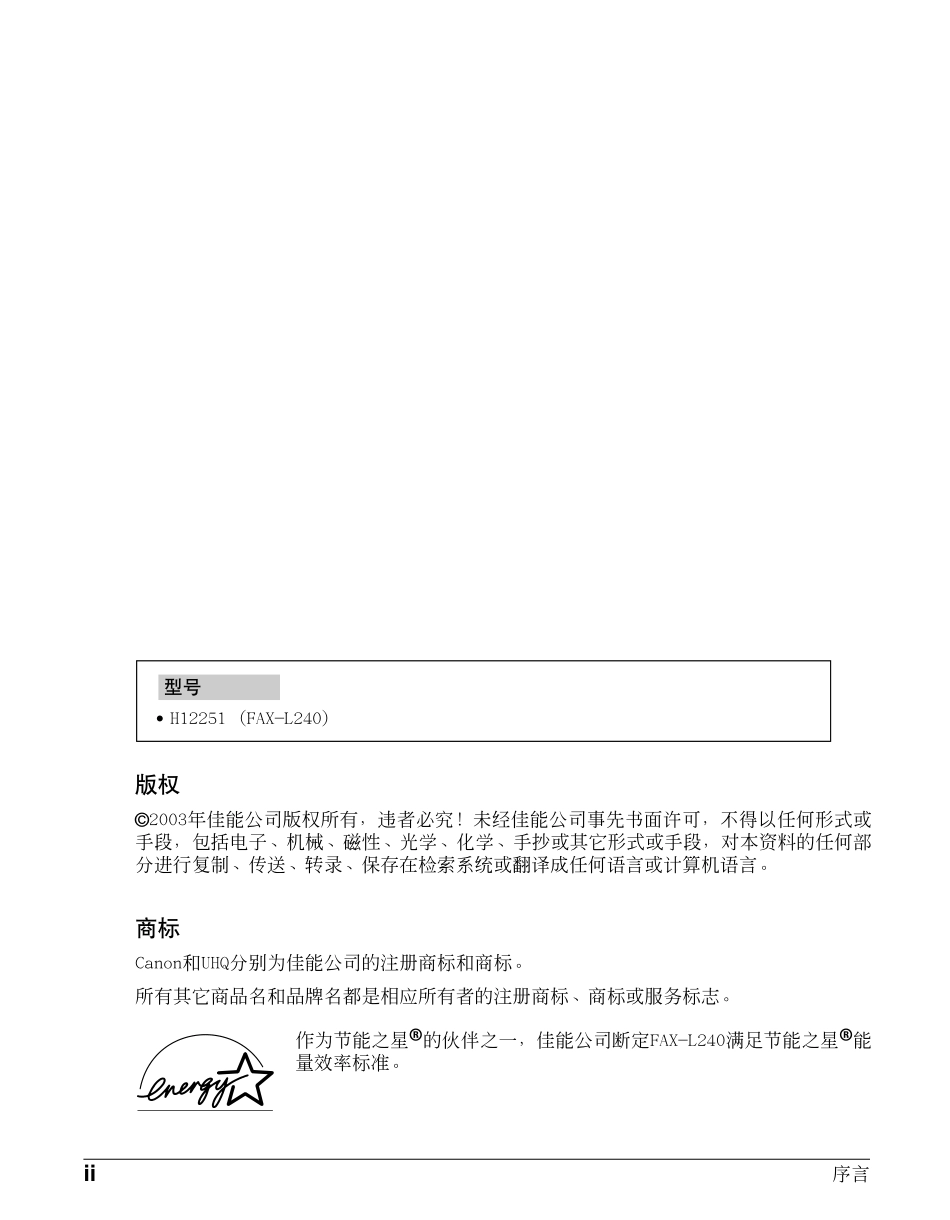 型号

• H12251 (FAX-L240)

版权

©2003年佳能公司版权所有，违者必究！未经佳能公司事先书面许可，不得以任何形式或手段，包括电子、机械、磁性、光学、化学、手抄或其它形式或手段，对本资料的任何部分进行复制、传送、转录、保存在检索系统或翻译成任何语言或计算机语言。

商标

Canon和UHQ分别为佳能公司的注册商标和商标。

所有其它商品名和品牌名都是相应所有者的注册商标、商标或服务标志。

energy

作为节能之星®的伙伴之一，佳能公司断定FAX-L240满足节能之星®能量效率标准。

ii

序言